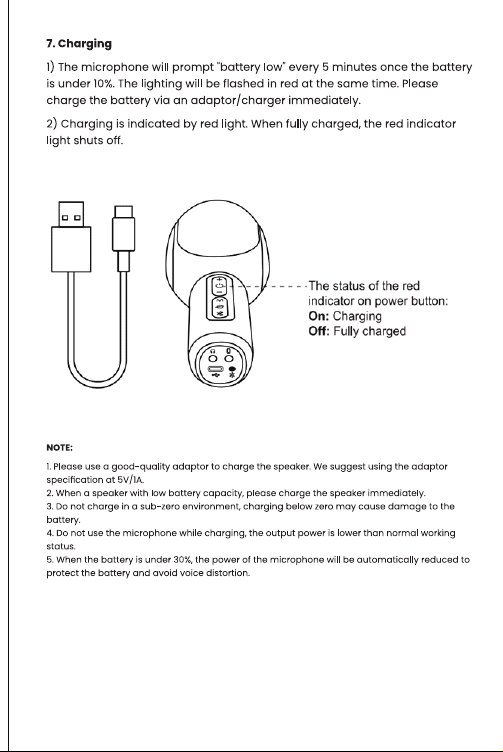 7. Charging

1) The microphone will prompt "battery low" every 5 minutes once the battery is under 10%. The lighting will be flashed in red at the same time. Please charge the battery via an adaptor/charger immediately.

2) Charging is indicated by red light. When fully charged, the red indicator light shuts off.

The status of the red indicator on power button:
On: Charging
Off: Fully charged

NOTE:

1. Please use a good-quality adaptor to charge the speaker. We suggest using the adaptor specification at 5V/1A.
2. When a speaker with low battery capacity, please charge the speaker immediately.
3. Do not charge in a sub-zero environment, charging below zero may cause damage to the battery.
4. Do not use the microphone while charging, the output power is lower than normal working status.
5. When the battery is under 30%, the power of the microphone will be automatically reduced to protect the battery and avoid voice distortion.